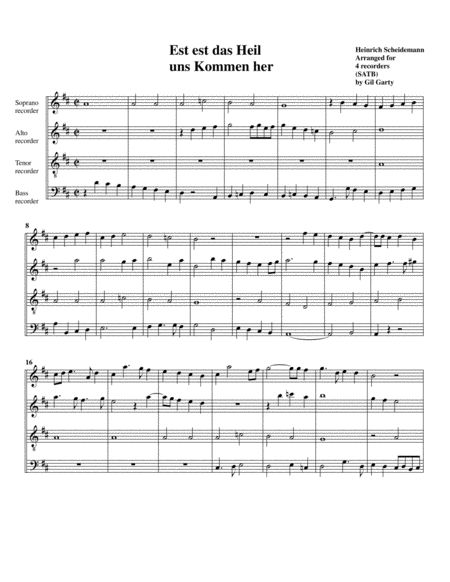 Est est das Heil
uns Kommen her

Heinrich Scheidemann
Arranged for
4 recorders
(SATB)
by Gil Garty

Soprano
recorder

Alto
recorder

Tenor
recorder

Bass
recorder

8

16